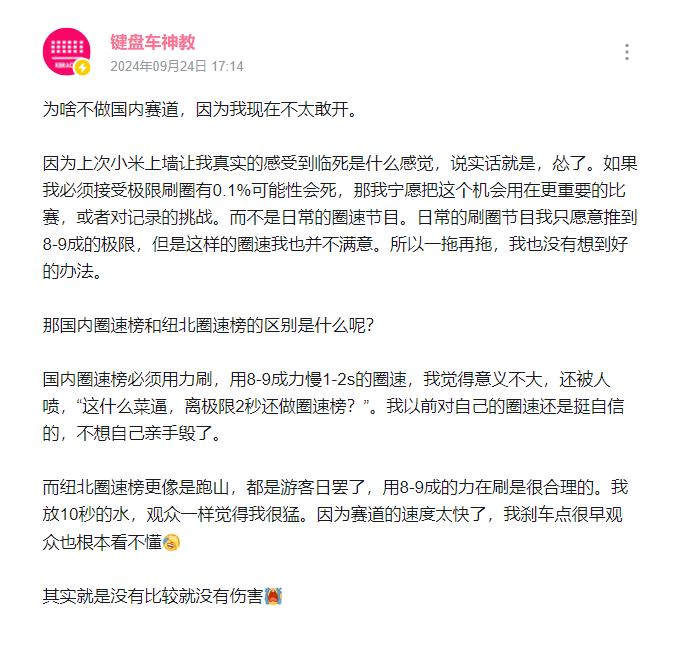 键盘车神教
2024年09月24日 17:14

为啥不做国内赛道，因为我现在不太敢开。

因为上次小米上墙让我真实的感受到临死是什么感觉，说实话就是，怂了。如果我必须接受极限刷圈有0.1%可能性会死，那我宁愿把这个机会用在更重要的比赛，或者对记录的挑战。而不是日常的圈速节目。日常的刷圈节目我只愿意推到8-9成的极限，但是这样的圈速我也并不满意。所以一拖再拖，我也没有想到好的办法。

那国内圈速榜和纽北圈速榜的区别是什么呢？

国内圈速榜必须用力刷，用8-9成力慢1-2s的圈速，我觉得意义不大，还被人喷，“这什么菜逼，离极限2秒还做圈速榜？”。我以前对自己的圈速还是挺自信的，不想自己亲手毁了。

而纽北圈速榜更像是跑山，都是游客日罢了，用8-9成的力在刷是很合理的。我放10秒的水，观众一样觉得我很猛。因为赛道的速度太快了，我刹车点很早观众也根本看不懂

其实就是没有比较就没有伤害